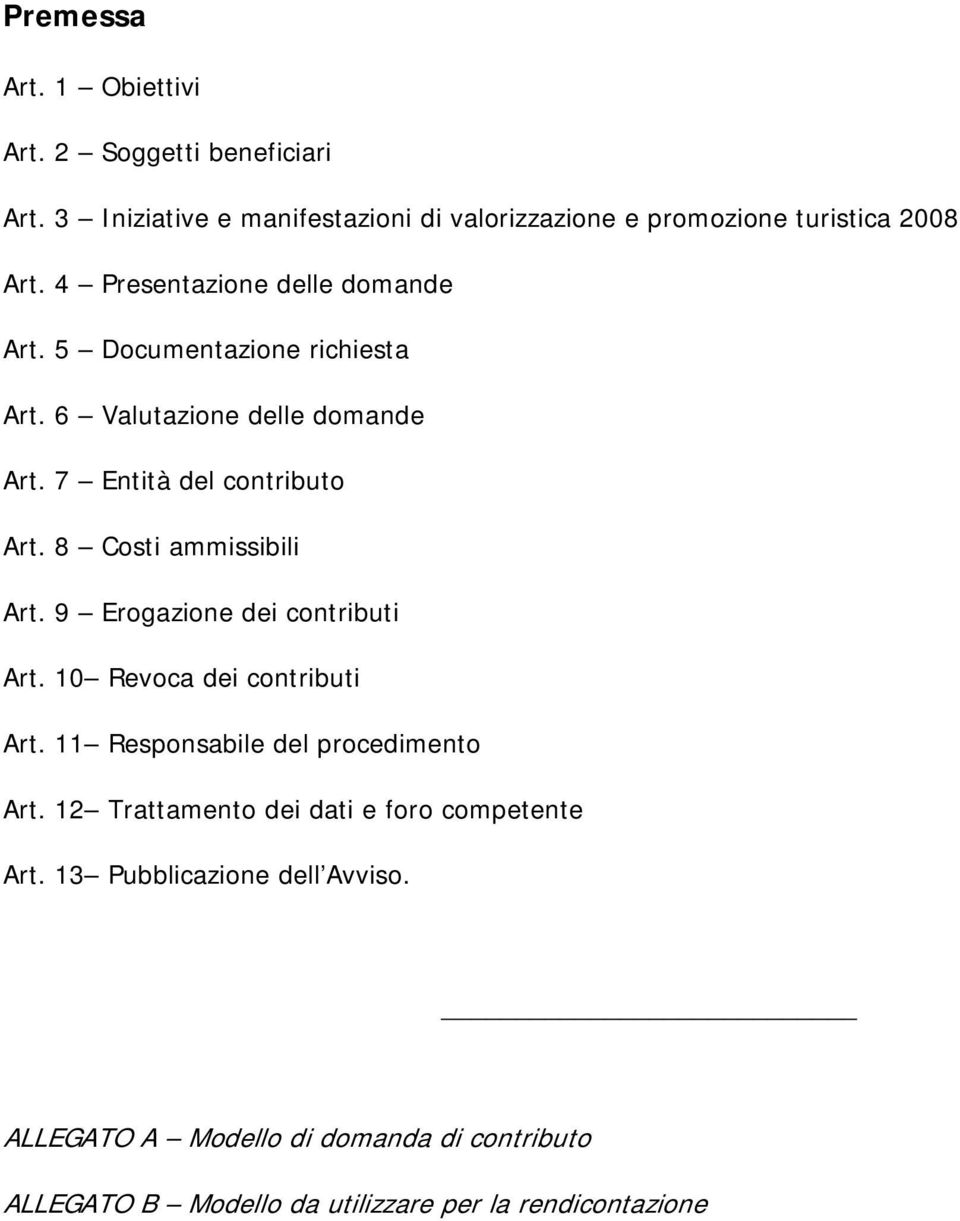 Premessa

Art. 1 – Obiettivi

Art. 2 – Soggetti beneficiari

Art. 3 – Iniziative e manifestazioni di valorizzazione e promozione turistica 2008

Art. 4 – Presentazione delle domande

Art. 5 – Documentazione richiesta

Art. 6 – Valutazione delle domande

Art. 7 – Entità del contributo

Art. 8 – Costi ammissibili

Art. 9 – Erogazione dei contributi

Art. 10– Revoca dei contributi

Art. 11– Responsabile del procedimento

Art. 12– Trattamento dei dati e foro competente

Art. 13– Pubblicazione dell'Avviso.

ALLEGATO A – Modello di domanda di contributo

ALLEGATO B – Modello da utilizzare per la rendicontazione